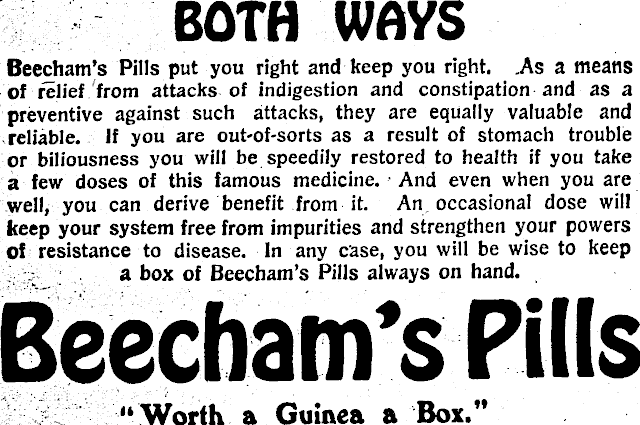 BOTH WAYS

Beecham's Pills put you right and keep you right. As a means of relief from attacks of indigestion and constipation and as a preventive against such attacks, they are equally valuable and reliable. If you are out-of-sorts as a result of stomach trouble or biliousness you will be speedily restored to health if you take a few doses of this famous medicine. And even when you are well, you can derive benefit from it. An occasional dose will keep your system free from impurities and strengthen your powers of resistance to disease. In any case, you will be wise to keep a box of Beecham's Pills always on hand.

Beecham's Pills

"Worth a Guinea a Box."